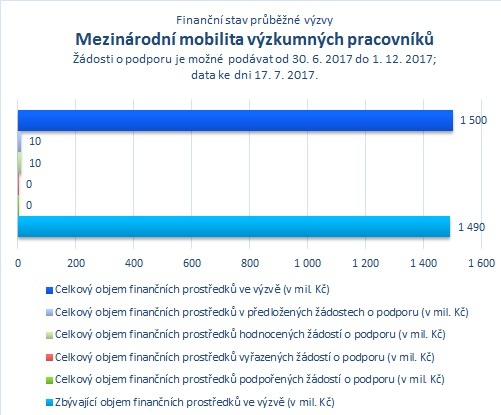 Finanční stav průběžné výzvy
Mezinárodní mobilita výzkumných pracovníků
Žádosti o podporu je možné podávat od 30. 6. 2017 do 1. 12. 2017; data ke dni 17. 7. 2017.

1 500
10
10
0
0
1 490

0
200
400
600
800
1 000
1 200
1 400
1 600

Celkový objem finančních prostředků ve výzvě (v mil. Kč)
Celkový objem finančních prostředků v předložených žádostech o podporu (v mil. Kč)
Celkový objem finančních prostředků hodnocených žádostí o podporu (v mil. Kč)
Celkový objem finančních prostředků vyřazených žádostí o podporu (v mil. Kč)
Celkový objem finančních prostředků podpořených žádostí o podporu (v mil. Kč)
Zbývající objem finančních prostředků ve výzvě (v mil. Kč)